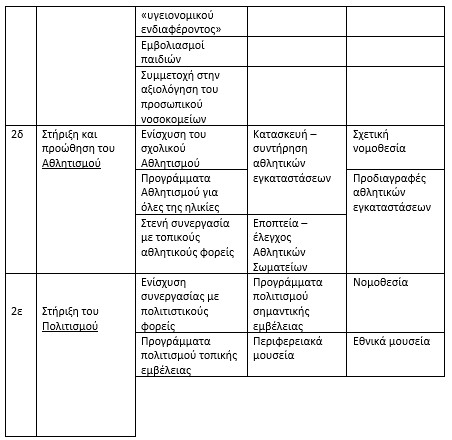 |  |  |  |  |  |
|---|---|---|---|---|
|  |  | «υγειονομικού ενδιαφέροντος» |  |  |
|  |  | Εμβολιασμοί παιδιών |  |  |
|  |  | Συμμετοχή στην αξιολόγηση του προσωπικού νοσοκομείων |  |  |
| 2δ | Στήριξη και προώθηση του Αθλητισμού | Ενίσχυση του σχολικού Αθλητισμού | Κατασκευή – συντήρηση αθλητικών εγκαταστάσεων | Σχετική νομοθεσία |
|  |  | Προγράμματα Αθλητισμού για όλες της ηλικίες |  | Προδιαγραφές αθλητικών εγκαταστάσεων |
|  |  | Στενή συνεργασία με τοπικούς αθλητικούς φορείς | Εποπτεία – έλεγχος Αθλητικών Σωματείων |  |
| 2ε | Στήριξη του Πολιτισμού | Ενίσχυση συνεργασίας με πολιτιστικούς φορείς | Προγράμματα πολιτισμού σημαντικής εμβέλειας | Νομοθεσία |
|  |  | Προγράμματα πολιτισμού τοπικής εμβέλειας | Περιφερειακά μουσεία | Εθνικά μουσεία |